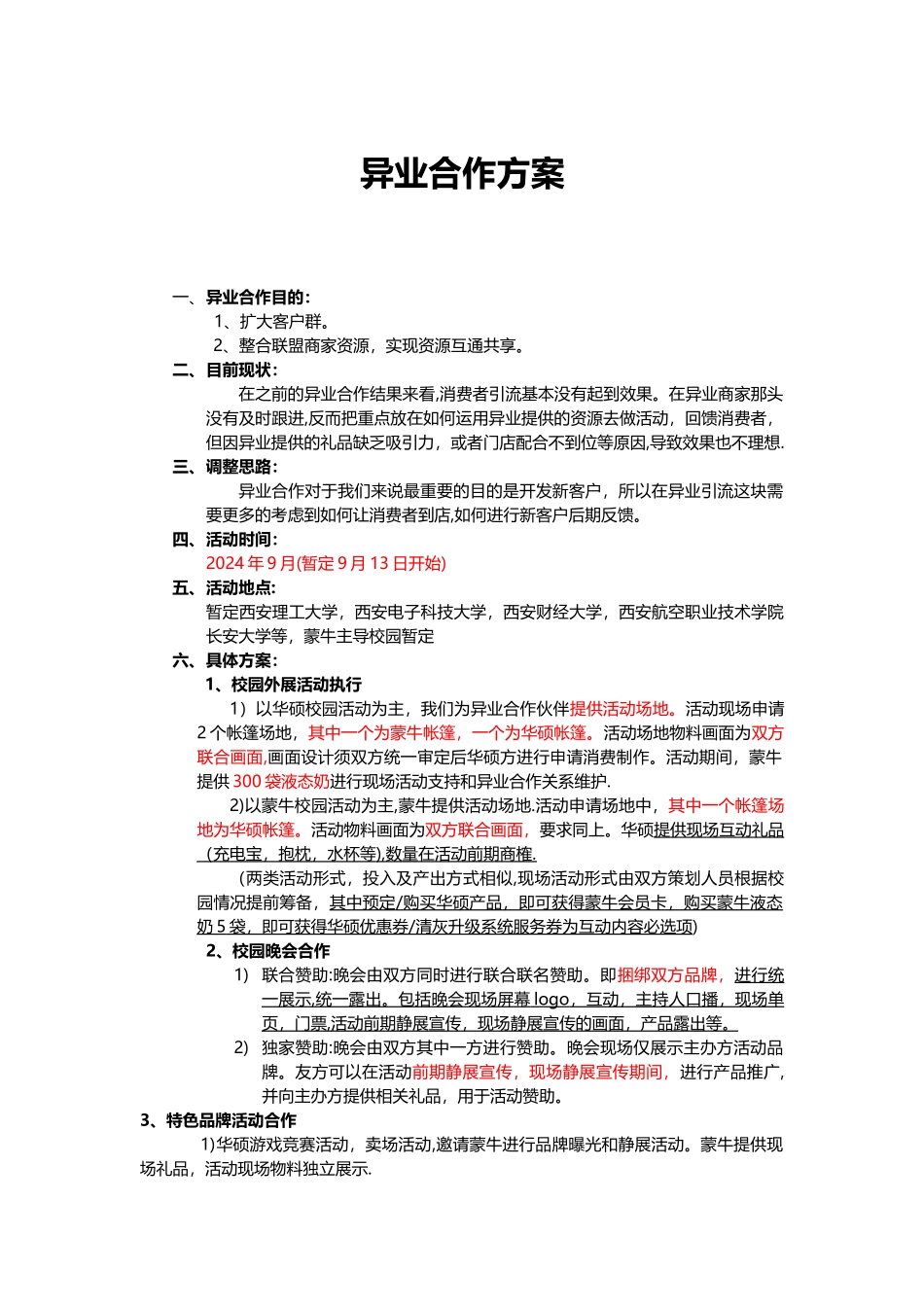 异业合作方案

一、异业合作目的：

1、扩大客户群。

2、整合联盟商家资源，实现资源互通共享。

二、目前现状：

在之前的异业合作结果来看,消费者引流基本没有起到效果。在异业商家那头没有及时跟进,反而把重点放在如何运用异业提供的资源去做活动，回馈消费者，但因异业提供的礼品缺乏吸引力，或者门店配合不到位等原因,导致效果也不理想.

三、调整思路：

异业合作对于我们来说最重要的目的是开发新客户，所以在异业引流这块需要更多的考虑到如何让消费者到店,如何进行新客户后期反馈。

四、活动时间：

2024 年 9 月(暂定 9 月 13 日开始)

五、活动地点：

暂定西安理工大学，西安电子科技大学，西安财经大学，西安航空职业技术学院长安大学等，蒙牛主导校园暂定

六、具体方案：

1、校园外展活动执行

1）以华硕校园活动为主，我们为异业合作伙伴提供活动场地。活动现场申请 2 个帐篷场地，其中一个为蒙牛帐篷，一个为华硕帐篷。活动场地物料画面为双方联合画面,画面设计须双方统一审定后华硕方进行申请消费制作。活动期间，蒙牛提供 300 袋液态奶进行现场活动支持和异业合作关系维护.

2)以蒙牛校园活动为主,蒙牛提供活动场地.活动申请场地中，其中一个帐篷场地为华硕帐篷。活动物料画面为双方联合画面，要求同上。华硕提供现场互动礼品（充电宝，抱枕，水杯等),数量在活动前期商榷.

（两类活动形式，投入及产出方式相似,现场活动形式由双方策划人员根据校园情况提前筹备，其中预定/购买华硕产品，即可获得蒙牛会员卡，购买蒙牛液态奶 5 袋，即可获得华硕优惠券/清灰升级系统服务券为互动内容必选项)

2、校园晚会合作

1) 联合赞助:晚会由双方同时进行联合联名赞助。即捆绑双方品牌，进行统一展示,统一露出。包括晚会现场屏幕 logo，互动，主持人口播，现场单页，门票,活动前期静展宣传，现场静展宣传的画面，产品露出等。

2) 独家赞助:晚会由双方其中一方进行赞助。晚会现场仅展示主办方活动品牌。友方可以在活动前期静展宣传，现场静展宣传期间，进行产品推广，并向主办方提供相关礼品，用于活动赞助。

3、特色品牌活动合作

1)华硕游戏竞赛活动，卖场活动,邀请蒙牛进行品牌曝光和静展活动。蒙牛提供现场礼品，活动现场物料独立展示.